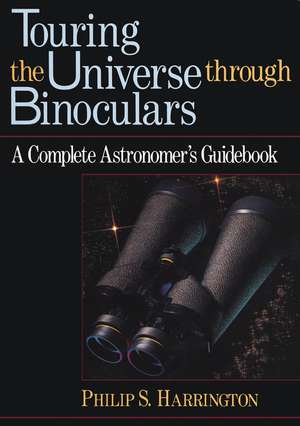 Touring the Universe through Binoculars

A Complete Astronomer's Guidebook

PHILIP S. HARRINGTON